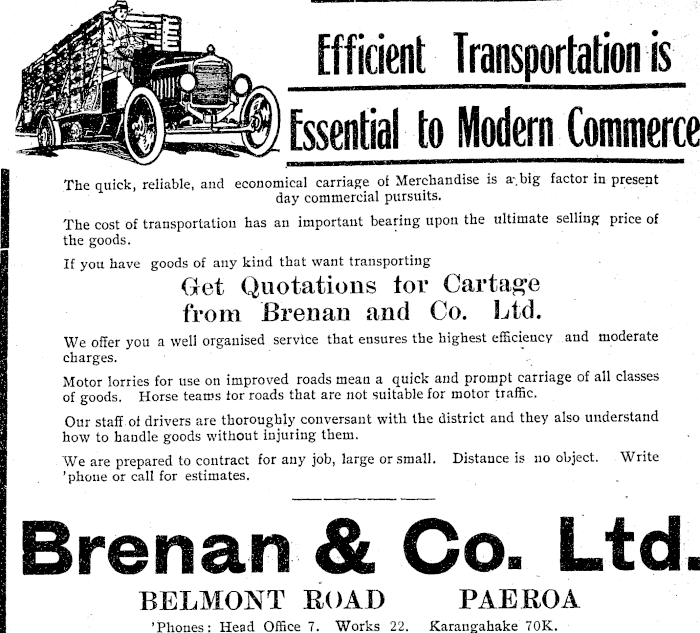 Efficient Transportation is

Essential to Modern Commerce

The quick, reliable, and economical carriage of Merchandise is a big factor in present day commercial pursuits.

The cost of transportation has an important bearing upon the ultimate selling price of the goods.

If you have goods of any kind that want transporting

Get Quotations for Cartage from Brenan and Co. Ltd.

We offer you a well organised service that ensures the highest efficiency and moderate charges.

Motor lorries for use on improved roads mean a quick and prompt carriage of all classes of goods. Horse teams for roads that are not suitable for motor traffic.

Our staff of drivers are thoroughly conversant with the district and they also understand how to handle goods without injuring them.

We are prepared to contract for any job, large or small. Distance is no object. Write 'phone or call for estimates.

Brenan & Co. Ltd.

BELMONT ROAD PAEROA

'Phones: Head Office 7. Works 22. Karangahake 70K.